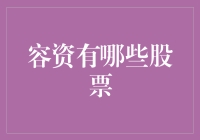 容资有哪些股票